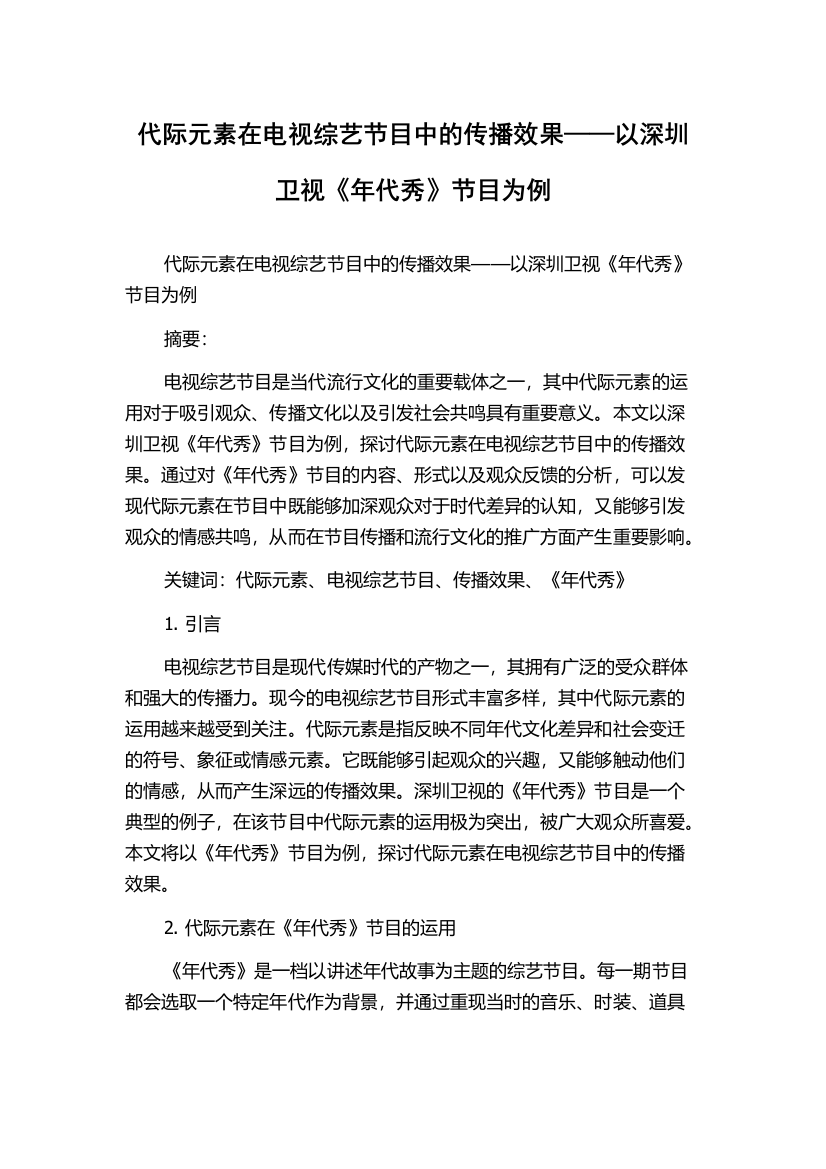 代际元素在电视综艺节目中的传播效果——以深圳卫视《年代秀》节目为例

代际元素在电视综艺节目中的传播效果——以深圳卫视《年代秀》节目为例

摘要:

电视综艺节目是当代流行文化的重要载体之一，其中代际元素的运用对于吸引观众、传播文化以及引发社会共鸣具有重要意义。本文以深圳卫视《年代秀》节目为例，探讨代际元素在电视综艺节目中的传播效果。通过对《年代秀》节目的内容、形式以及观众反馈的分析，可以发现代际元素在节目中既能够加深观众对于时代差异的认知，又能够引发观众的情感共鸣，从而在节目传播和流行文化的推广方面产生重要影响。

关键词：代际元素、电视综艺节目、传播效果、《年代秀》

1. 引言

电视综艺节目是现代传媒时代的产物之一，其拥有广泛的受众群体和强大的传播力。现今的电视综艺节目形式丰富多样，其中代际元素的运用越来越受到关注。代际元素是指反映不同年代文化差异和社会变迁的符号、象征或情感元素。它既能够引起观众的兴趣，又能够触动他们的情感，从而产生深远的传播效果。深圳卫视的《年代秀》节目是一个典型的例子，在该节目中代际元素的运用极为突出，被广大观众所喜爱。本文将以《年代秀》节目为例，探讨代际元素在电视综艺节目中的传播效果。

2. 代际元素在《年代秀》节目的运用

《年代秀》是一档以讲述年代故事为主题的综艺节目。每一期节目都会选取一个特定年代作为背景，并通过重现当时的音乐、时装、道具